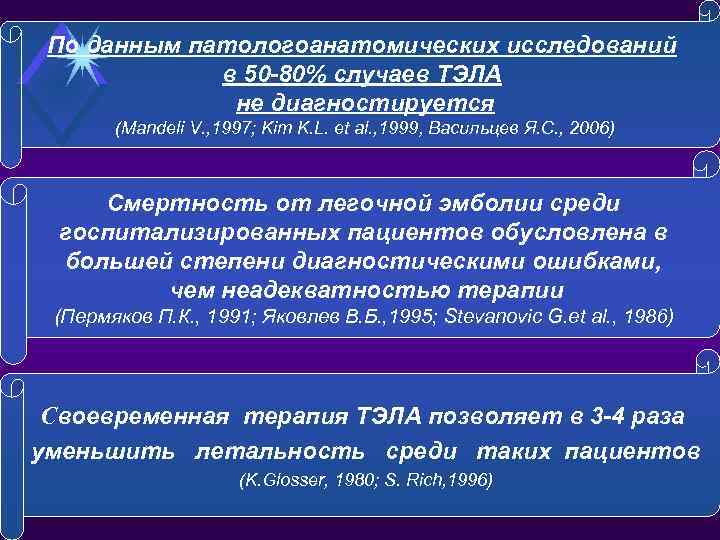 По данным патологоанатомических исследований в 50-80% случаев ТЭЛА не диагностируется
(Mandeli V.,1997; Kim K.L. et al.,1999, Васильцев Я.С., 2006)

Смертность от легочной эмболии среди госпитализированных пациентов обусловлена в большей степени диагностическими ошибками, чем неадекватностью терапии
(Пермяков П.К., 1991; Яковлев В.Б.,1995; Stevanovic G.et al., 1986)

Своевременная терапия ТЭЛА позволяет в 3-4 раза уменьшить летальность среди таких пациентов
(K.Glosser, 1980; S. Rich,1996)